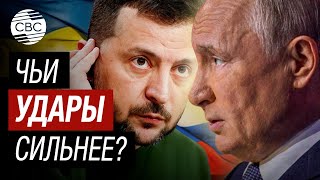 CBC

ЧЬИ
УДАРЫ
СИЛЬНЕЕ?